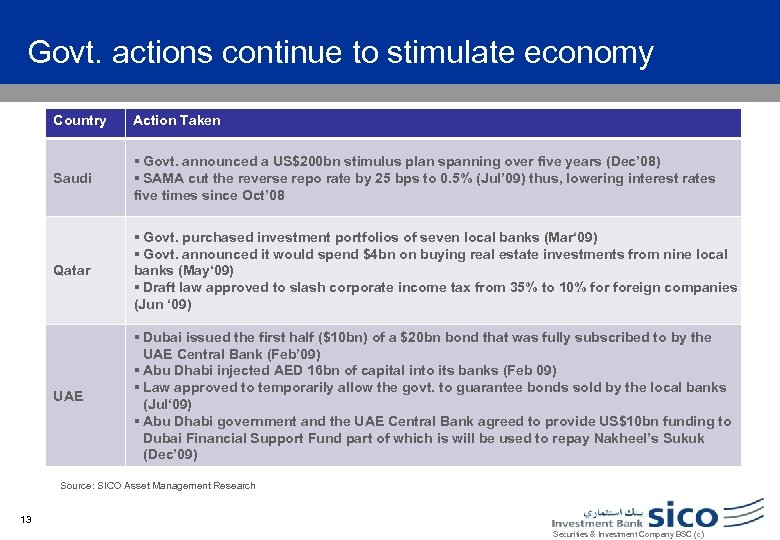 Govt. actions continue to stimulate economy

| Country | Action Taken |
|---|---|
| Saudi | ▪ Govt. announced a US$200bn stimulus plan spanning over five years (Dec'08) ▪ SAMA cut the reverse repo rate by 25 bps to 0.5% (Jul'09) thus, lowering interest rates five times since Oct'08 |
| Qatar | ▪ Govt. purchased investment portfolios of seven local banks (Mar'09) ▪ Govt. announced it would spend $4bn on buying real estate investments from nine local banks (May'09) ▪ Draft law approved to slash corporate income tax from 35% to 10% for foreign companies (Jun '09) |
| UAE | ▪ Dubai issued the first half ($10bn) of a $20bn bond that was fully subscribed to by the UAE Central Bank (Feb'09) ▪ Abu Dhabi injected AED 16bn of capital into its banks (Feb 09) ▪ Law approved to temporarily allow the govt. to guarantee bonds sold by the local banks (Jul'09) ▪ Abu Dhabi government and the UAE Central Bank agreed to provide US$10bn funding to Dubai Financial Support Fund part of which is will be used to repay Nakheel's Sukuk (Dec'09) |

Source: SICO Asset Management Research

13

بنك استثماري
Investment Bank sico
Securities & Investment Company BSC (c)